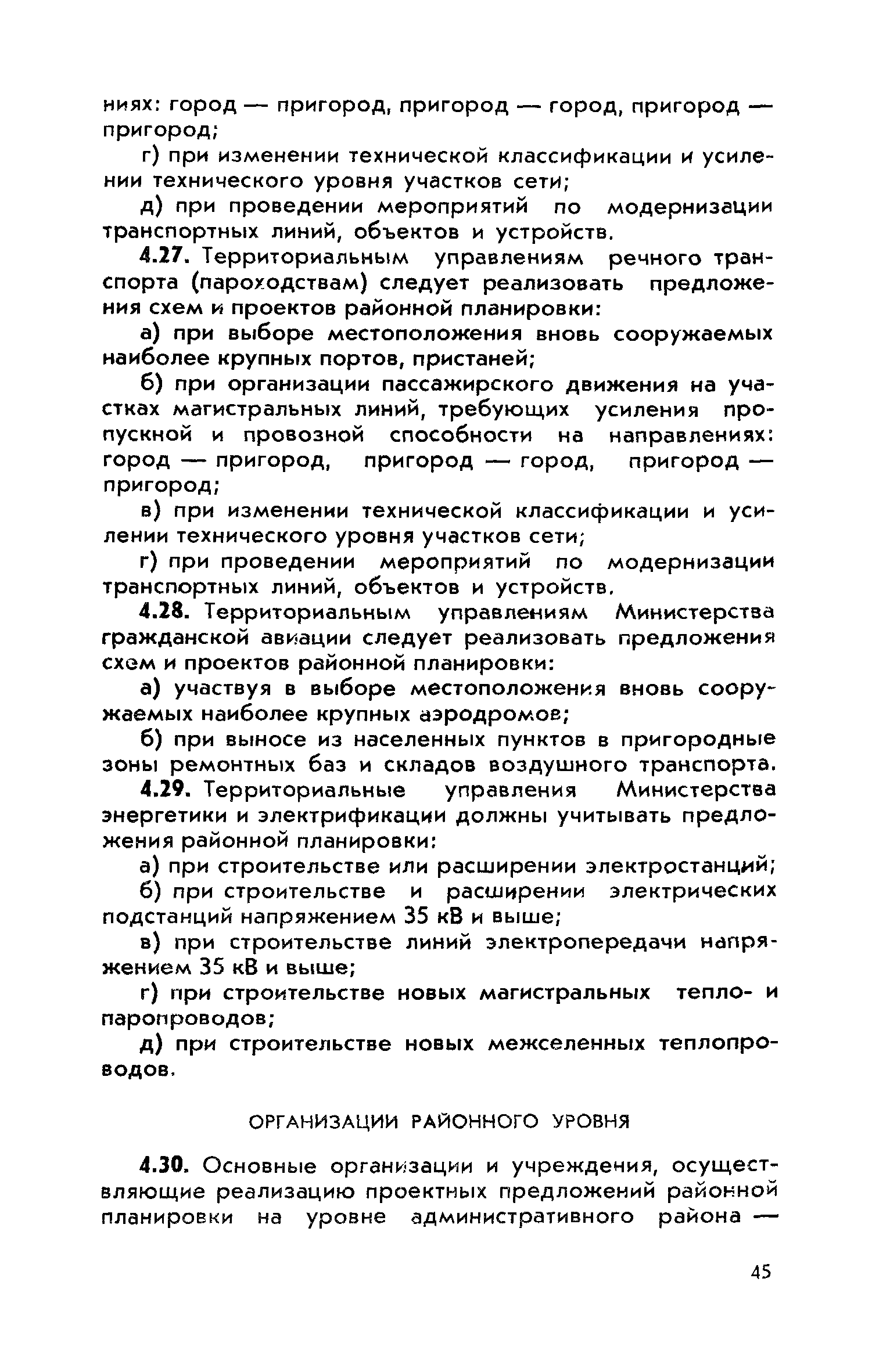 ниях: город — пригород, пригород — город, пригород — пригород;

г) при изменении технической классификации и усилении технического уровня участков сети;

д) при проведении мероприятий по модернизации транспортных линий, объектов и устройств.

4.27. Территориальным управлениям речного транспорта (пароходствам) следует реализовать предложения схем и проектов районной планировки:

а) при выборе местоположения вновь сооружаемых наиболее крупных портов, пристаней;

б) при организации пассажирского движения на участках магистральных линий, требующих усиления пропускной и провозной способности на направлениях: город — пригород, пригород — город, пригород — пригород;

в) при изменении технической классификации и усилении технического уровня участков сети;

г) при проведении мероприятий по модернизации транспортных линий, объектов и устройств.

4.28. Территориальным управлениям Министерства гражданской авиации следует реализовать предложения схем и проектов районной планировки:

а) участвуя в выборе местоположения вновь сооружаемых наиболее крупных аэродромов;

б) при выносе из населенных пунктов в пригородные зоны ремонтных баз и складов воздушного транспорта.

4.29. Территориальные управления Министерства энергетики и электрификации должны учитывать предложения районной планировки:

а) при строительстве или расширении электростанций;

б) при строительстве и расширении электрических подстанций напряжением 35 кВ и выше;

в) при строительстве линий электропередачи напряжением 35 кВ и выше;

г) при строительстве новых магистральных тепло- и паропроводов;

д) при строительстве новых межселенных теплопроводов.

ОРГАНИЗАЦИИ РАЙОННОГО УРОВНЯ

4.30. Основные организации и учреждения, осуществляющие реализацию проектных предложений районной планировки на уровне административного района —

45